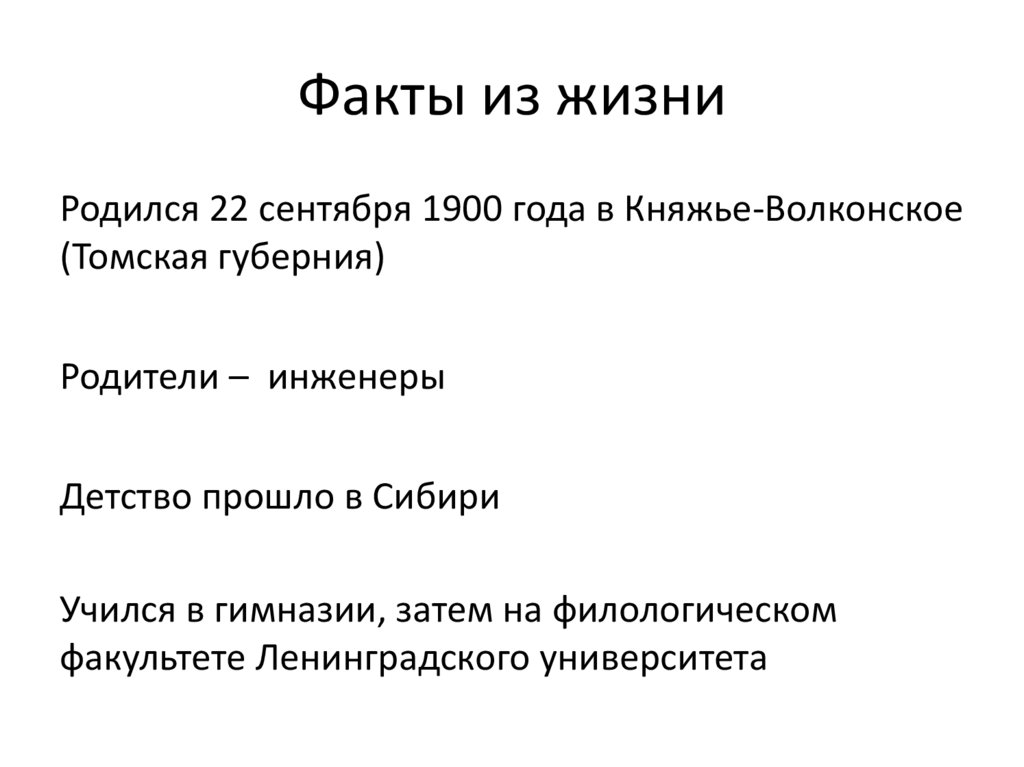 Факты из жизни

Родился 22 сентября 1900 года в Княжье-Волконское (Томская губерния)

Родители – инженеры

Детство прошло в Сибири

Учился в гимназии, затем на филологическом факультете Ленинградского университета